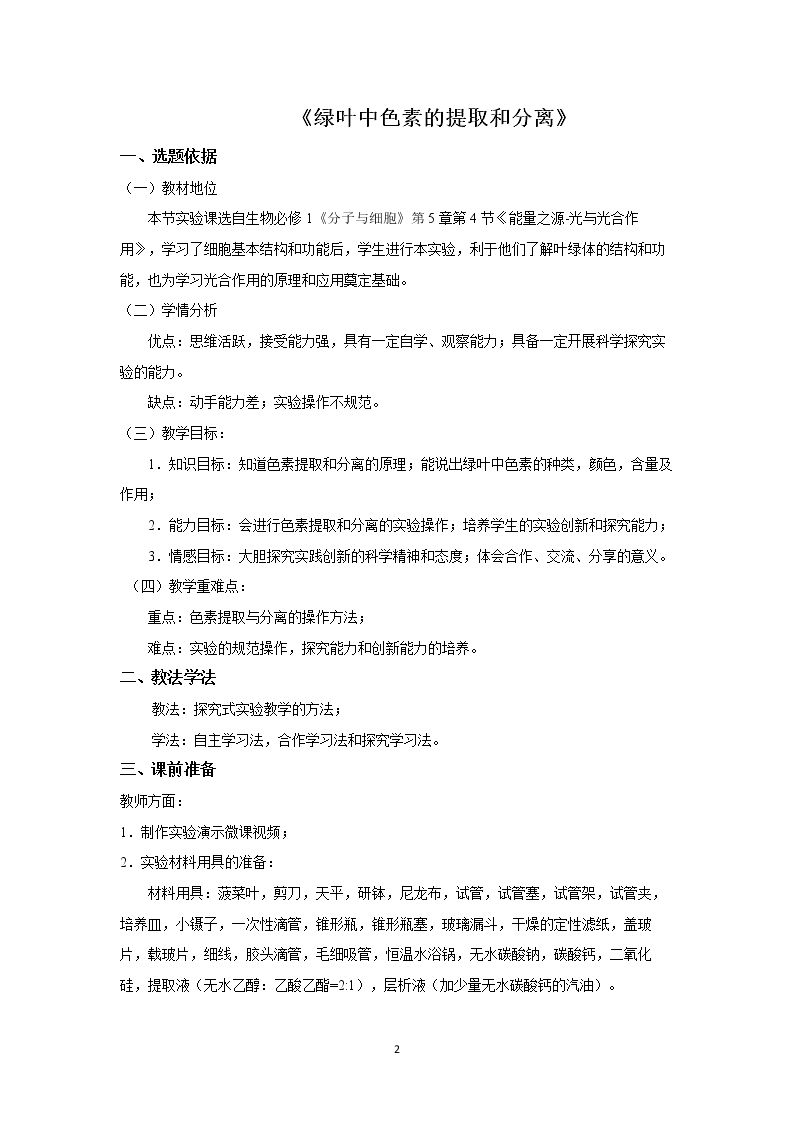 《绿叶中色素的提取和分离》

一、选题依据

（一）教材地位

本节实验课选自生物必修1《分子与细胞》第5章第4节《能量之源-光与光合作用》，学习了细胞基本结构和功能后，学生进行本实验，利于他们了解叶绿体的结构和功能，也为学习光合作用的原理和应用奠定基础。

（二）学情分析

优点：思维活跃，接受能力强，具有一定自学、观察能力；具备一定开展科学探究实验的能力。

缺点：动手能力差；实验操作不规范。

（三）教学目标：

1．知识目标：知道色素提取和分离的原理；能说出绿叶中色素的种类，颜色，含量及作用；

2．能力目标：会进行色素提取和分离的实验操作；培养学生的实验创新和探究能力；

3．情感目标：大胆探究实践创新的科学精神和态度；体会合作、交流、分享的意义。

（四）教学重难点：

重点：色素提取与分离的操作方法；

难点：实验的规范操作，探究能力和创新能力的培养。

二、教法学法

教法：探究式实验教学的方法；

学法：自主学习法，合作学习法和探究学习法。

三、课前准备

教师方面：

1．制作实验演示微课视频；

2．实验材料用具的准备：

材料用具：菠菜叶，剪刀，天平，研钵，尼龙布，试管，试管塞，试管架，试管夹，培养皿，小镊子，一次性滴管，锥形瓶，锥形瓶塞，玻璃漏斗，干燥的定性滤纸，盖玻片，载玻片，细线，胶头滴管，毛细吸管，恒温水浴锅，无水碳酸钠，碳酸钙，二氧化硅，提取液（无水乙醇：乙酸乙酯=2:1），层析液（加少量无水碳酸钙的汽油）。

2